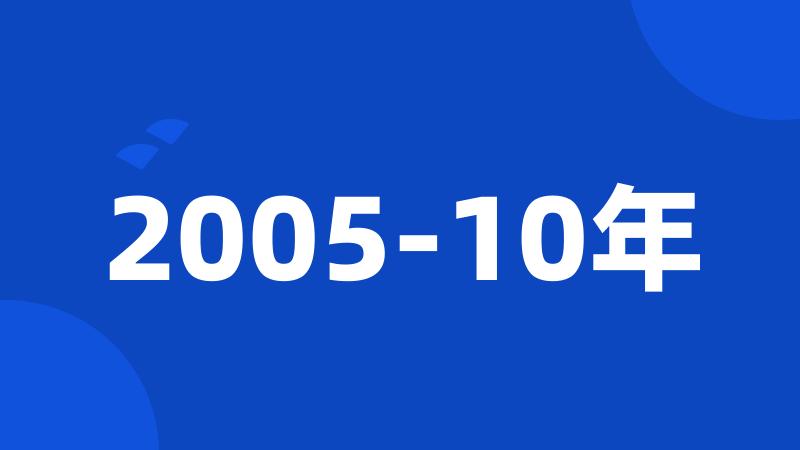 2005-10年